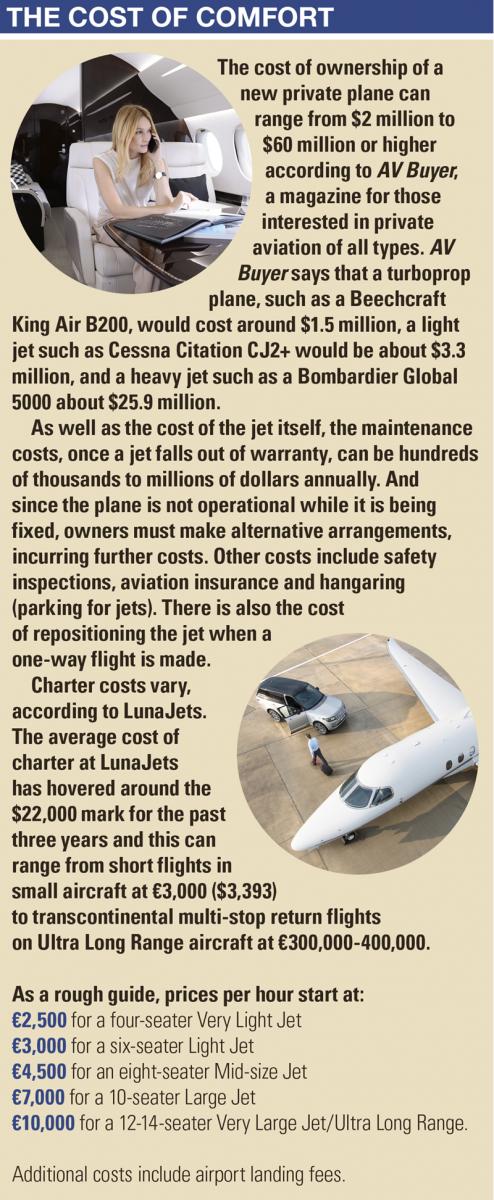 THE COST OF COMFORT

The cost of ownership of a new private plane can range from $2 million to $60 million or higher according to AV Buyer, a magazine for those interested in private aviation of all types. AV Buyer says that a turboprop plane, such as a Beechcraft King Air B200, would cost around $1.5 million, a light jet such as Cessna Citation CJ2+ would be about $3.3 million, and a heavy jet such as a Bombardier Global 5000 about $25.9 million.

As well as the cost of the jet itself, the maintenance costs, once a jet falls out of warranty, can be hundreds of thousands to millions of dollars annually. And since the plane is not operational while it is being fixed, owners must make alternative arrangements, incurring further costs. Other costs include safety inspections, aviation insurance and hangaring (parking for jets). There is also the cost of repositioning the jet when a one-way flight is made.

Charter costs vary, according to LunaJets. The average cost of charter at LunaJets has hovered around the $22,000 mark for the past three years and this can range from short flights in small aircraft at €3,000 ($3,393) to transcontinental multi-stop return flights on Ultra Long Range aircraft at €300,000-400,000.

As a rough guide, prices per hour start at:
€2,500 for a four-seater Very Light Jet
€3,000 for a six-seater Light Jet
€4,500 for an eight-seater Mid-size Jet
€7,000 for a 10-seater Large Jet
€10,000 for a 12-14-seater Very Large Jet/Ultra Long Range.

Additional costs include airport landing fees.